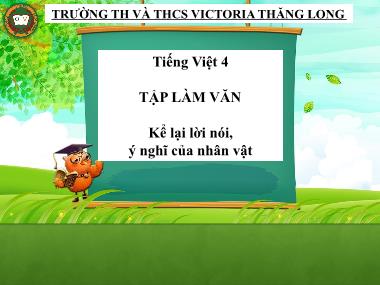 TRƯỜNG TH VÀ THCS VICTORIA THĂNG LONG

Tiếng Việt 4

TẬP LÀM VĂN

Kể lại lời nói, ý nghĩ của nhân vật